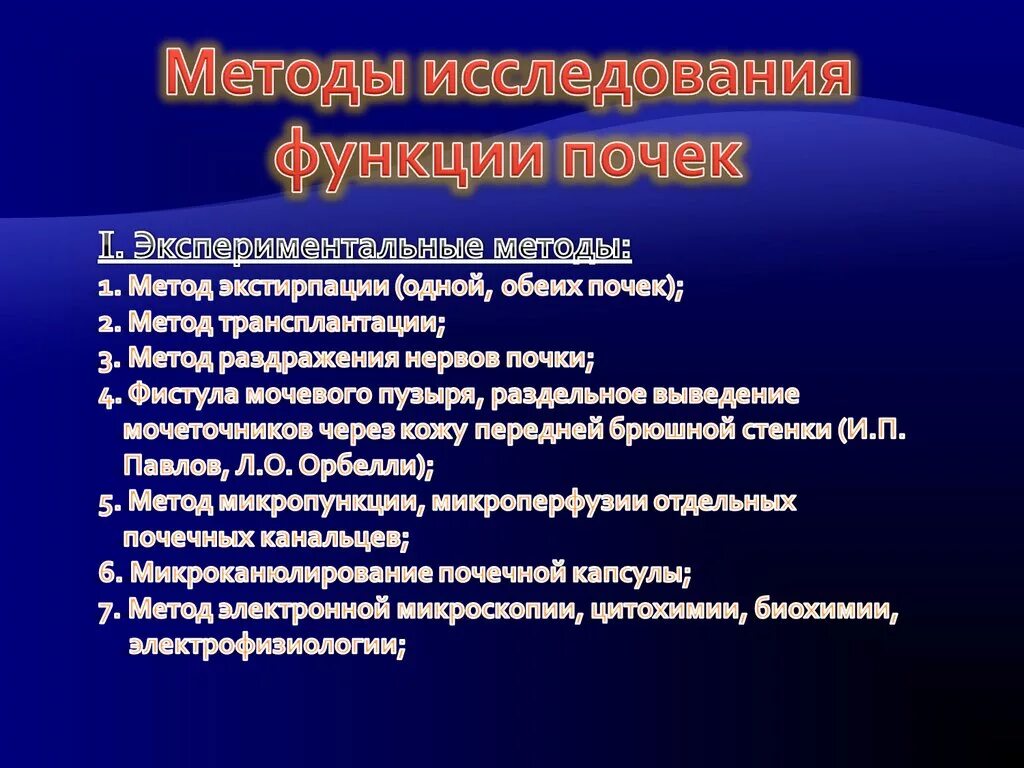 Методы исследования функции почек

I. Экспериментальные методы:
1. Метод экстирпации (одной, обеих почек);
2. Метод трансплантации;
3. Метод раздражения нервов почки;
4. Фистула мочевого пузыря, раздельное выведение мочеточников через кожу передней брюшной стенки (И.П. Павлов, Л.О. Орбелли);
5. Метод микропункции, микроперфузии отдельных почечных канальцев;
6. Микроканюлирование почечной капсулы;
7. Метод электронной микроскопии, цитохимии, биохимии, электрофизиологии;